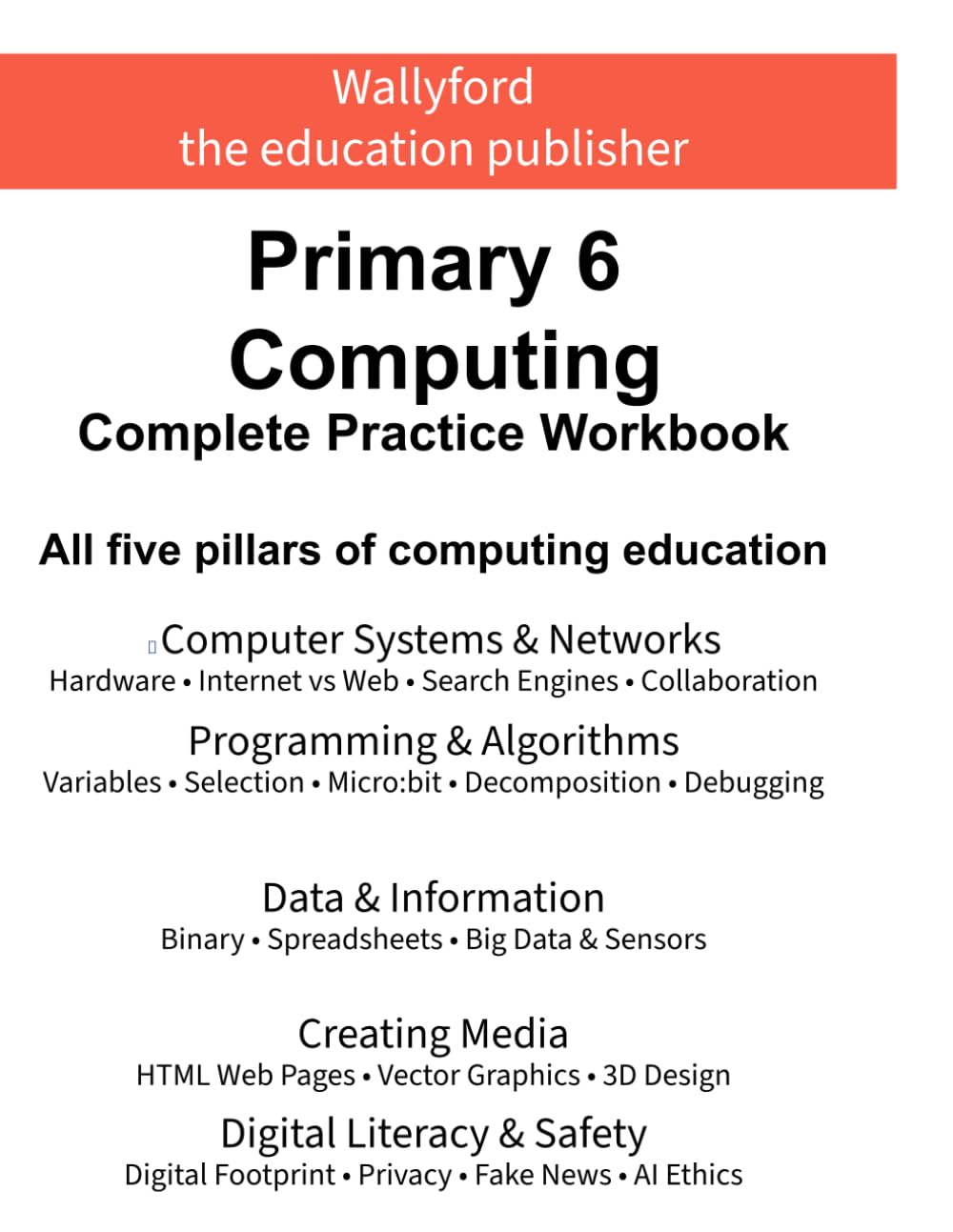 Wallyford
the education publisher

Primary 6
Computing
Complete Practice Workbook

All five pillars of computing education

Computer Systems & Networks
Hardware • Internet vs Web • Search Engines • Collaboration

Programming & Algorithms
Variables • Selection • Micro:bit • Decomposition • Debugging

Data & Information
Binary • Spreadsheets • Big Data & Sensors

Creating Media
HTML Web Pages • Vector Graphics • 3D Design

Digital Literacy & Safety
Digital Footprint • Privacy • Fake News • AI Ethics